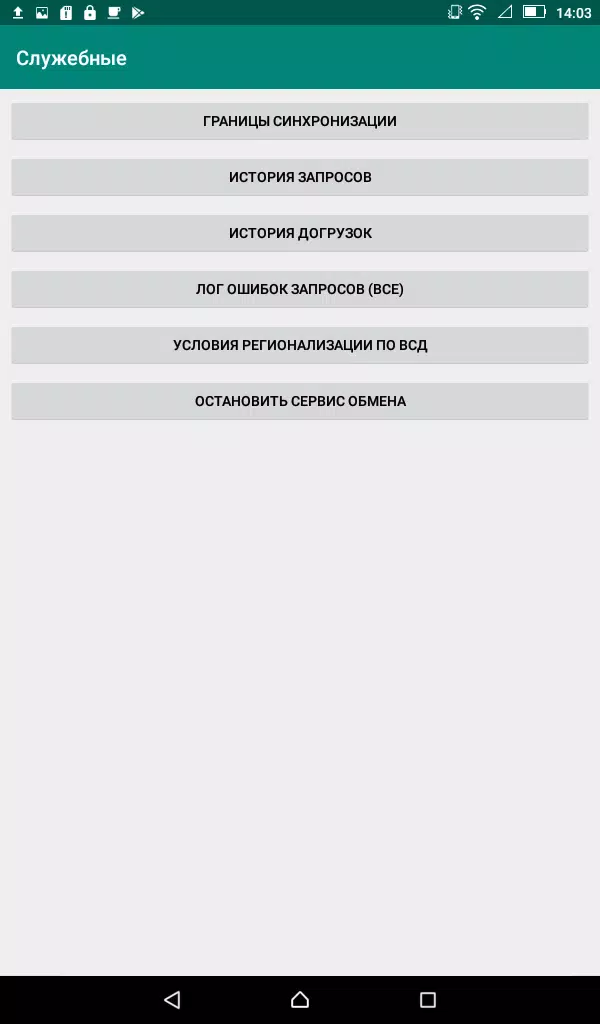 14:03

Служебные

ГРАНИЦЫ СИНХРОНИЗАЦИИ

ИСТОРИЯ ЗАПРОСОВ

ИСТОРИЯ ДОГРУЗОК

ЛОГ ОШИБОК ЗАПРОСОВ (ВСЕ)

УСЛОВИЯ РЕГИОНАЛИЗАЦИИ ПО ВСД

ОСТАНОВИТЬ СЕРВИС ОБМЕНА